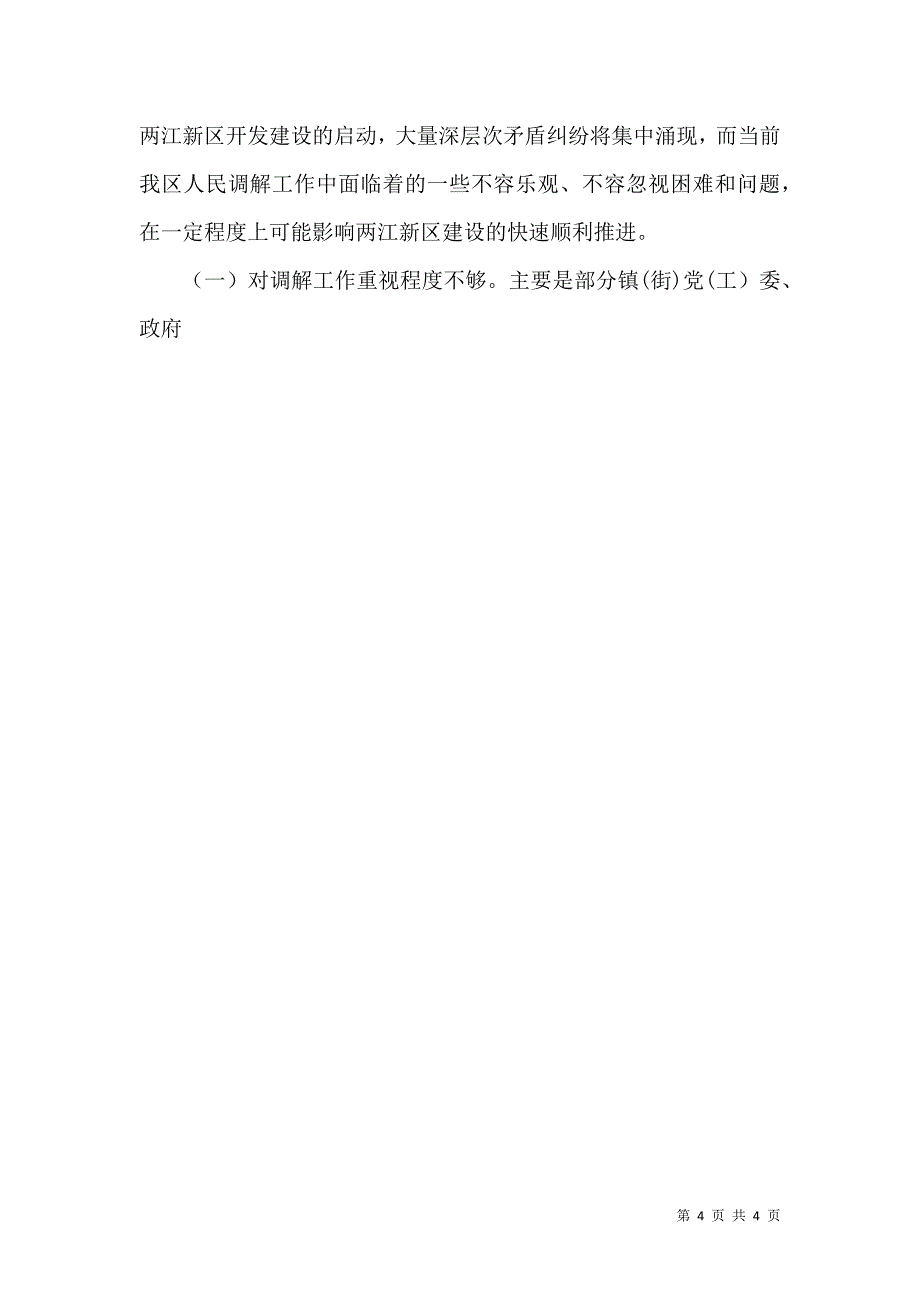 两江新区开发建设的启动，大量深层次矛盾纠纷将集中涌现，而当前我区人民调解工作中面临着的一些不容乐观、不容忽视困难和问题，在一定程度上可能影响两江新区建设的快速顺利推进。

（一）对调解工作重视程度不够。主要是部分镇(街)党(工）委、政府

第 4 页 共 4 页